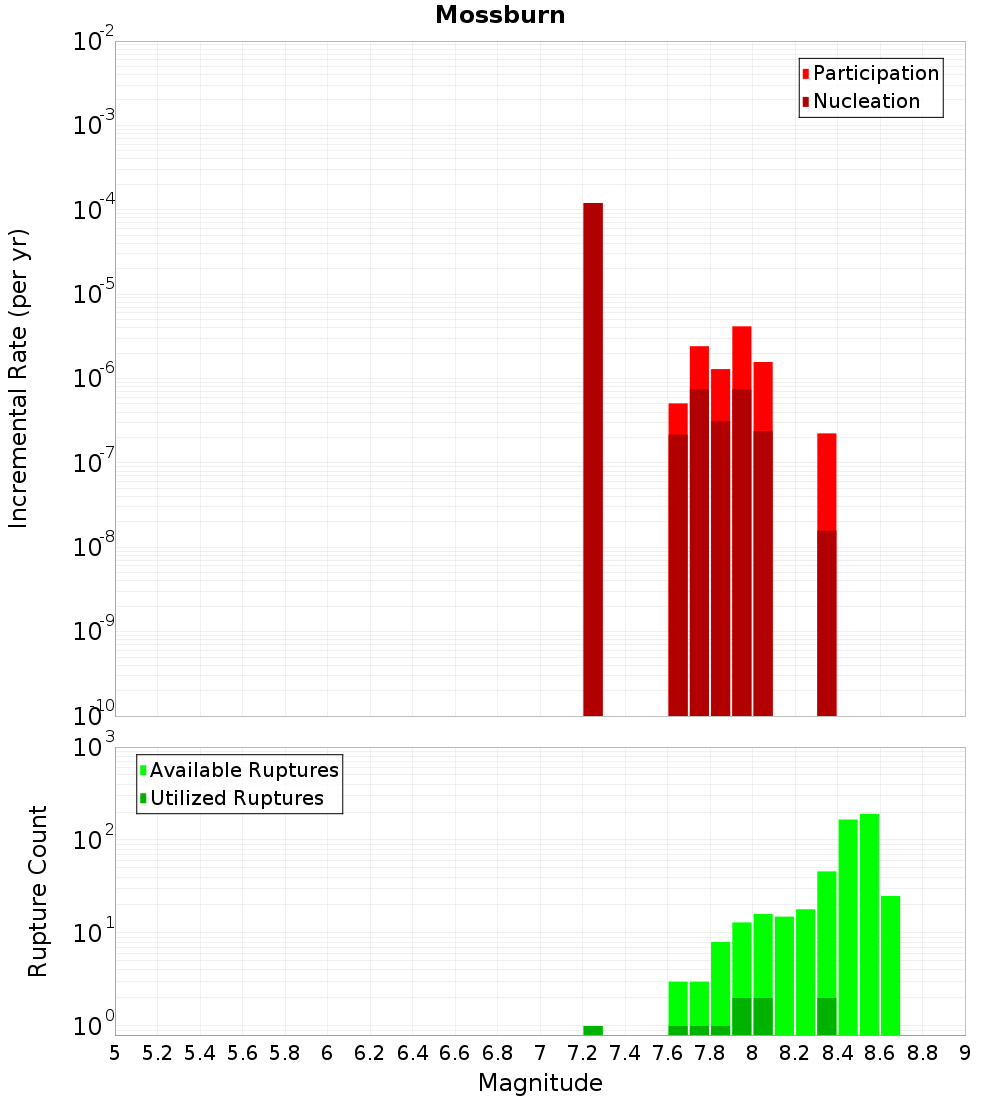 Mossburn

Participation
Nucleation

Incremental Rate (per yr)

$10^{-2}$
$10^{-3}$
$10^{-4}$
$10^{-5}$
$10^{-6}$
$10^{-7}$
$10^{-8}$
$10^{-9}$
$10^{-10}$

Available Ruptures
Utilized Ruptures

Rupture Count

$10^{3}$
$10^{2}$
$10^{1}$
$10^{0}$

5 5.2 5.4 5.6 5.8 6 6.2 6.4 6.6 6.8 7 7.2 7.4 7.6 7.8 8 8.2 8.4 8.6 8.8 9

Magnitude